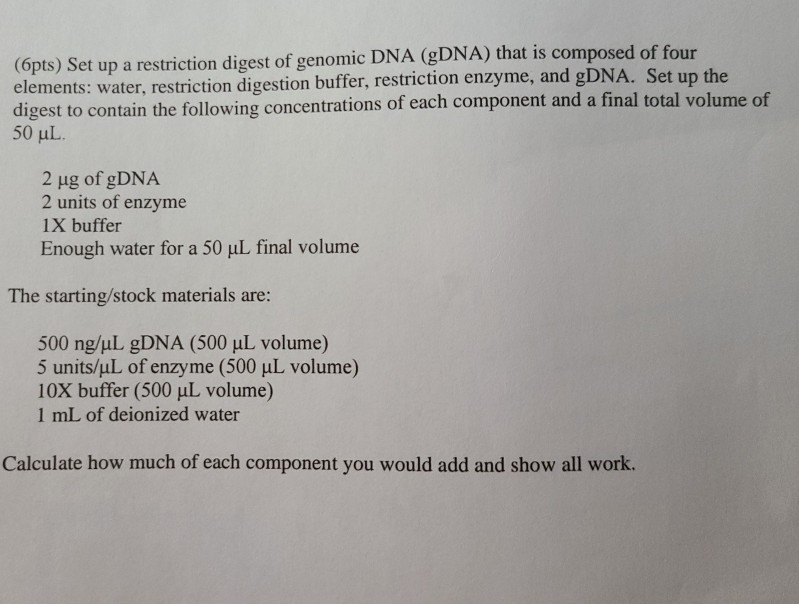 (6pts) Set up a restriction digest of genomic DNA (gDNA) that is composed of four elements: water, restriction digestion buffer, restriction enzyme, and gDNA. Set up the digest to contain the following concentrations of each component and a final total volume of 50 μL.

2 μg of gDNA
2 units of enzyme
1X buffer
Enough water for a 50 μL final volume

The starting/stock materials are:

500 ng/μL gDNA (500 μL volume)
5 units/μL of enzyme (500 μL volume)
10X buffer (500 μL volume)
1 mL of deionized water

Calculate how much of each component you would add and show all work.